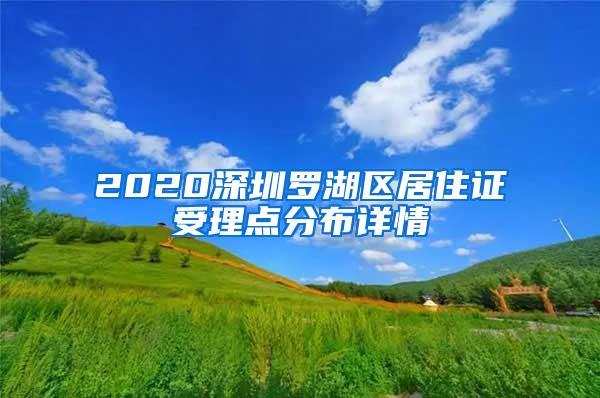 2020深圳罗湖区居住证受理点分布详情